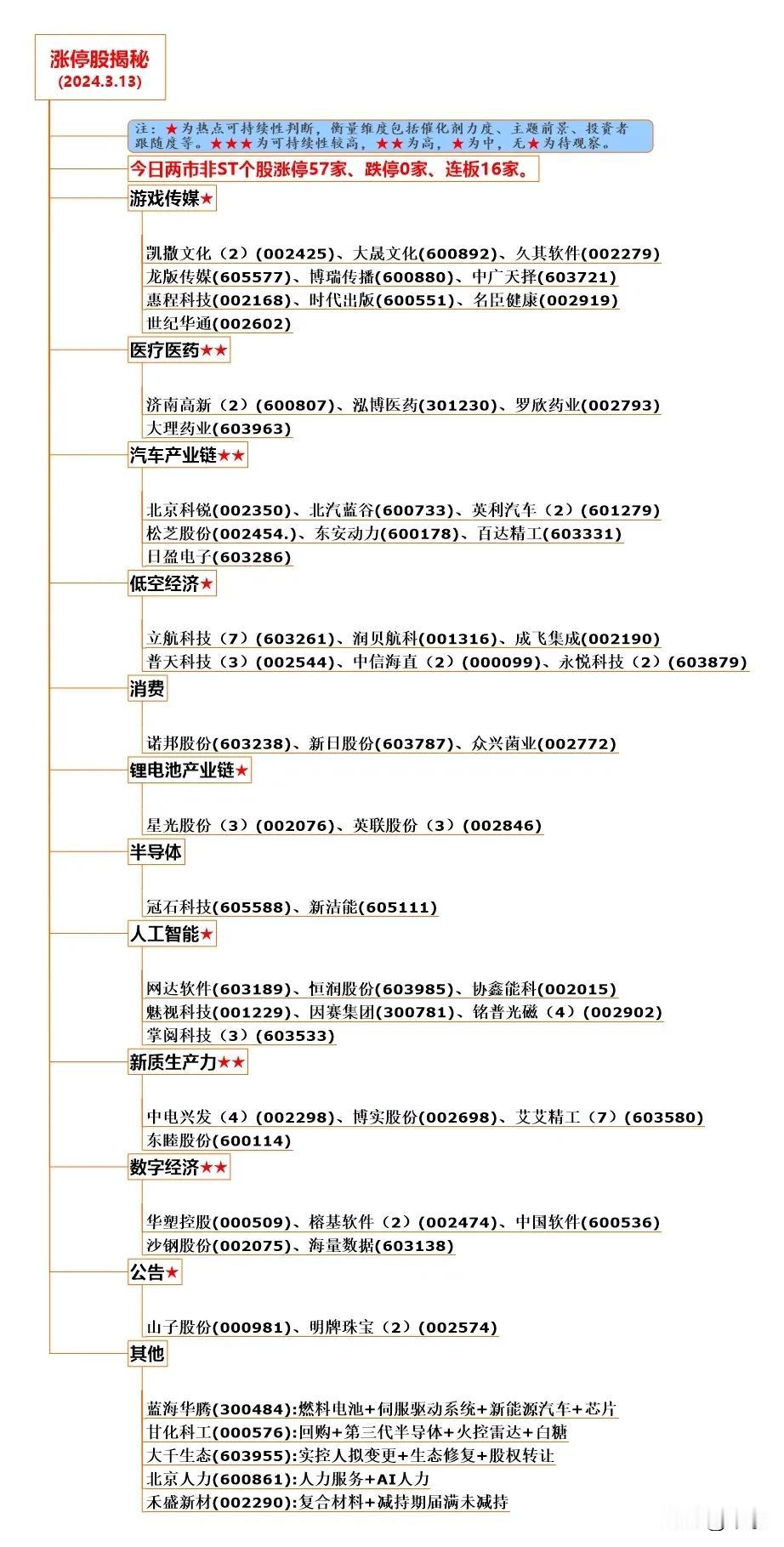 涨停股揭秘
(2024.3.13)

注：★为热点可持续性判断，衡量维度包括催化剂力度、主题前景、投资者跟随度等。★★★为可持续性较高，★★为高，★为中，无★为待观察。

今日两市非ST个股涨停57家、跌停0家、连板16家。

游戏传媒★

凯撒文化（2）(002425)、大晟文化(600892)、久其软件(002279)
龙版传媒(605577)、博瑞传播(600880)、中广天择(603721)
惠程科技(002168)、时代出版(600551)、名臣健康(002919)
世纪华通(002602)

医疗医药★★

济南高新（2）(600807)、泓博医药(301230)、罗欣药业(002793)
大理药业(603963)

汽车产业链★★

北京科锐(002350)、北汽蓝谷(600733)、英利汽车（2）(601279)
松芝股份(002454.)、东安动力(600178)、百达精工(603331)
日盈电子(603286)

低空经济★

立航科技（7）(603261)、润贝航科(001316)、成飞集成(002190)
普天科技（3）(002544)、中信海直（2）(000099)、永悦科技（2）(603879)

消费

诺邦股份(603238)、新日股份(603787)、众兴菌业(002772)

锂电池产业链★

星光股份（3）(002076)、英联股份（3）(002846)

半导体

冠石科技(605588)、新洁能(605111)

人工智能★

网达软件(603189)、恒润股份(603985)、协鑫能科(002015)
魅视科技(001229)、因赛集团(300781)、铭普光磁（4）(002902)
掌阅科技（3）(603533)

新质生产力★★

中电兴发（4）(002298)、博实股份(002698)、艾艾精工（7）(603580)
东睦股份(600114)

数字经济★★

华塑控股(000509)、榕基软件（2）(002474)、中国软件(600536)
沙钢股份(002075)、海量数据(603138)

公告★

山子股份(000981)、明牌珠宝（2）(002574)

其他

蓝海华腾(300484):燃料电池+伺服驱动系统+新能源汽车+芯片
甘化科工(000576):回购+第三代半导体+火控雷达+白糖
大千生态(603955):实控人拟变更+生态修复+股权转让
北京人力(600861):人力服务+AI人力
禾盛新材(002290):复合材料+减持期届满未减持